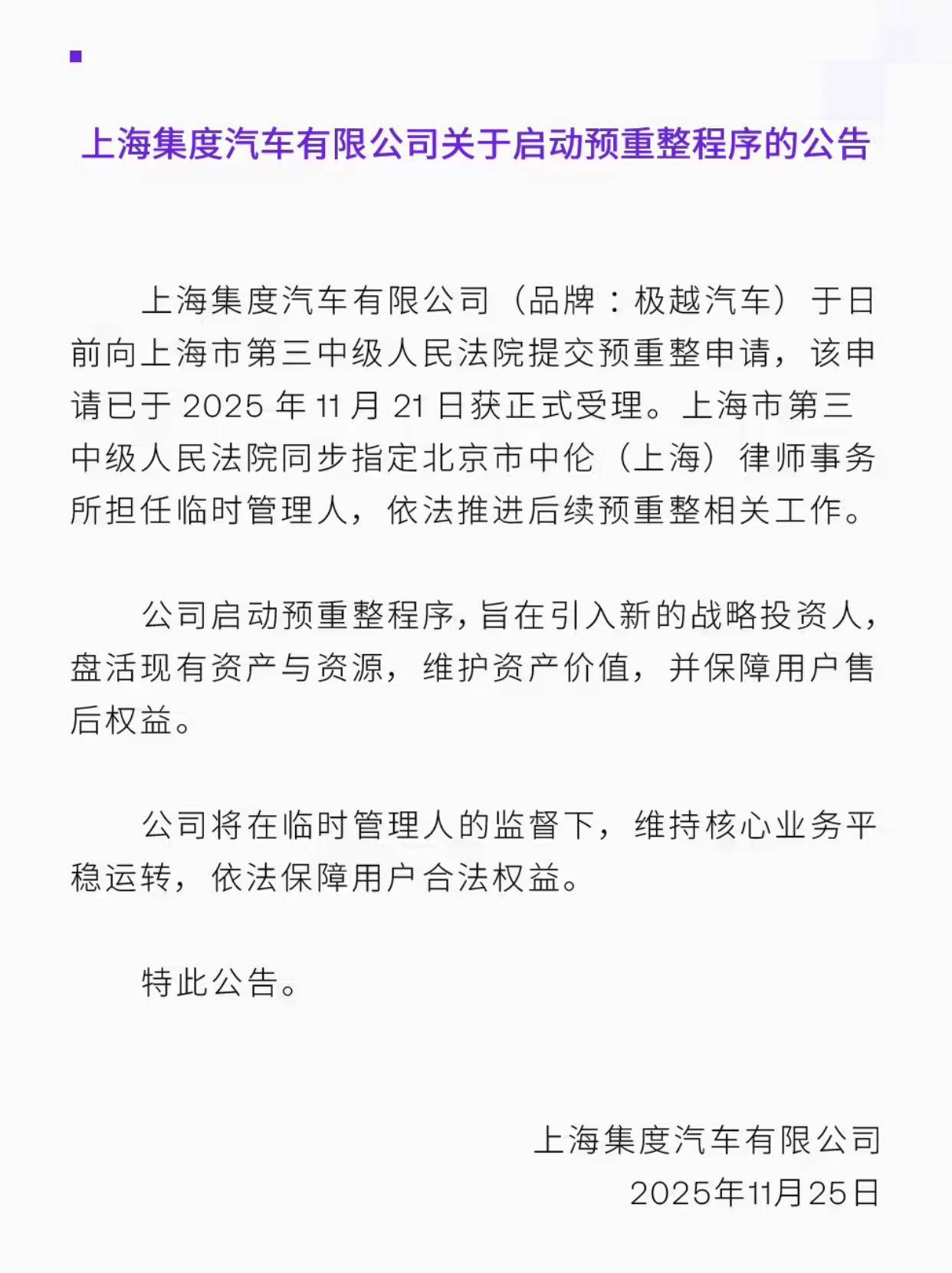 上海集度汽车有限公司关于启动预重整程序的公告

上海集度汽车有限公司（品牌：极越汽车）于日前向上海市第三中级人民法院提交预重整申请，该申请已于 2025 年 11 月 21 日获正式受理。上海市第三中级人民法院同步指定北京市中伦（上海）律师事务所担任临时管理人，依法推进后续预重整相关工作。

公司启动预重整程序，旨在引入新的战略投资人，盘活现有资产与资源，维护资产价值，并保障用户售后权益。

公司将在临时管理人的监督下，维持核心业务平稳运转，依法保障用户合法权益。

特此公告。

上海集度汽车有限公司
2025年11月25日